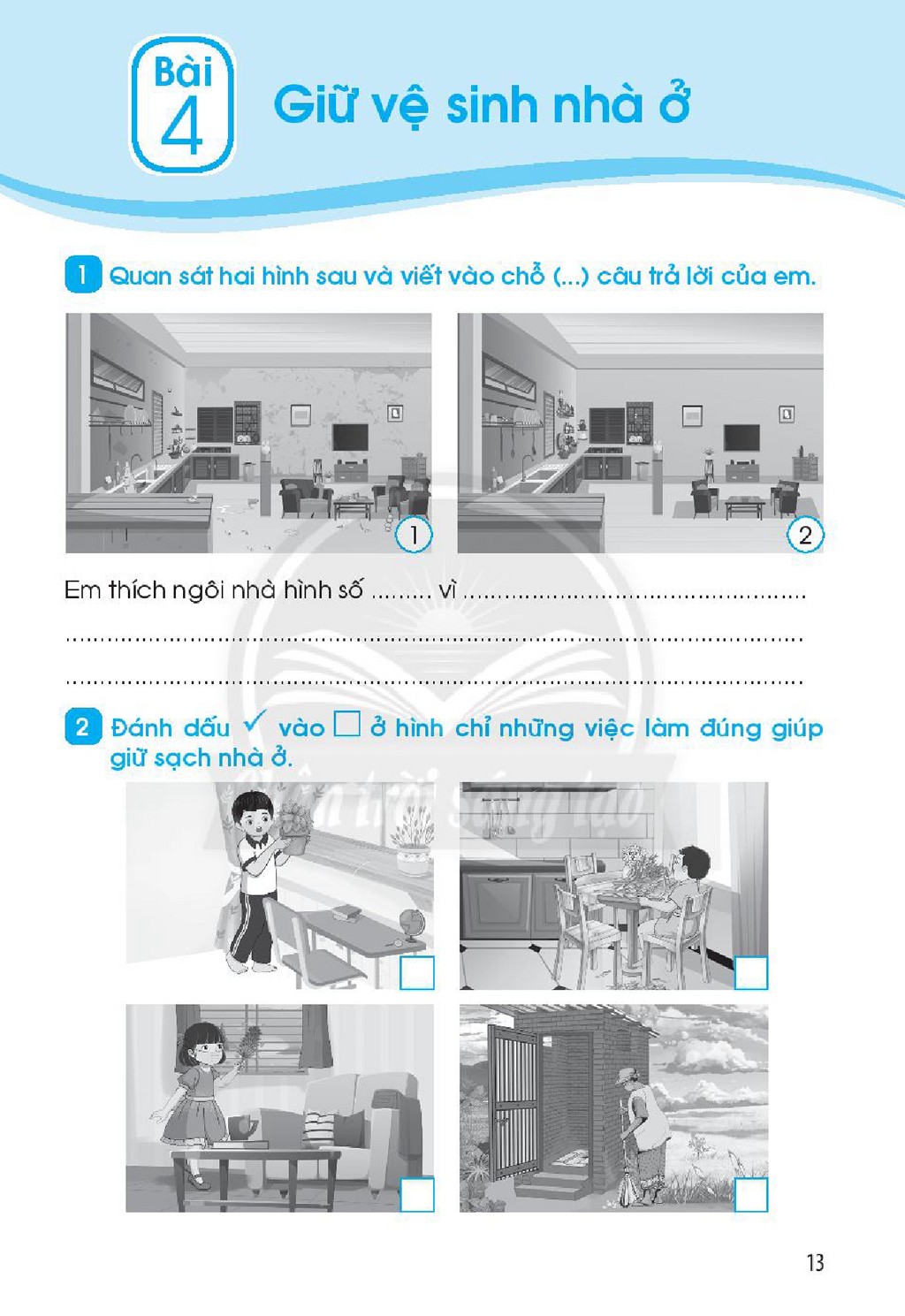 Bài
4

Giữ vệ sinh nhà ở

1 Quan sát hai hình sau và viết vào chỗ (...) câu trả lời của em.

1

2

Em thích ngôi nhà hình số ____ vì ____

____

____

2 Đánh dấu ✓ vào ☐ ở hình chỉ những việc làm đúng giúp giữ sạch nhà ở.

☐ ☐

☐ ☐

13

Chân trời sáng tạo